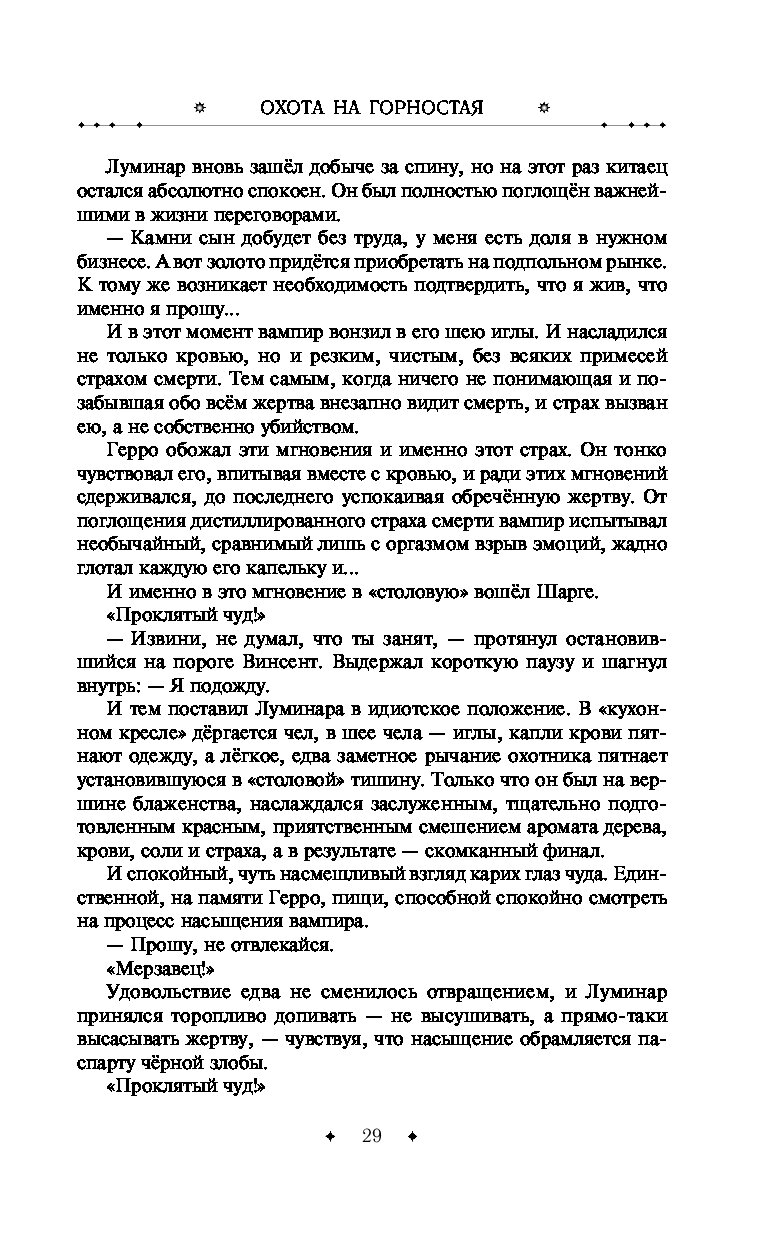 ОХОТА НА ГОРНОСТАЯ

Луминар вновь зашёл добыче за спину, но на этот раз китаец остался абсолютно спокоен. Он был полностью поглощён важнейшими в жизни переговорами.

— Камни сын добудет без труда, у меня есть доля в нужном бизнесе. А вот золото придётся приобретать на подпольном рынке. К тому же возникает необходимость подтвердить, что я жив, что именно я прошу...

И в этот момент вампир вонзил в его шею иглы. И насладился не только кровью, но и резким, чистым, без всяких примесей страхом смерти. Тем самым, когда ничего не понимающая и позабывшая обо всём жертва внезапно видит смерть, и страх вызван ею, а не собственно убийством.

Герро обожал эти мгновения и именно этот страх. Он тонко чувствовал его, впитывая вместе с кровью, и ради этих мгновений сдерживался, до последнего успокаивая обречённую жертву. От поглощения дистиллированного страха смерти вампир испытывал необычайный, сравнимый лишь с оргазмом взрыв эмоций, жадно глотал каждую его капельку и...

И именно в это мгновение в «столовую» вошёл Шарге.

«Проклятый чуд!»

— Извини, не думал, что ты занят, — протянул остановившийся на пороге Винсент. Выдержал короткую паузу и шагнул внутрь: — Я подожду.

И тем поставил Луминара в идиотское положение. В «кухонном кресле» дёргается чел, в шее чела — иглы, капли крови пятнают одежду, а лёгкое, едва заметное рычание охотника пятнает установившуюся в «столовой» тишину. Только что он был на вершине блаженства, наслаждался заслуженным, тщательно подготовленным красным, приятственным смешением аромата дерева, крови, соли и страха, а в результате — скомканный финал.

И спокойный, чуть насмешливый взгляд карих глаз чуда. Единственной, на памяти Герро, пищи, способной спокойно смотреть на процесс насыщения вампира.

— Прошу, не отвлекайся.

«Мерзавец!»

Удовольствие едва не сменилось отвращением, и Луминар принялся торопливо допивать — не высушивать, а прямо-таки высасывать жертву, — чувствуя, что насыщение обрамляется паспарту чёрной злобы.

«Проклятый чуд!»

29